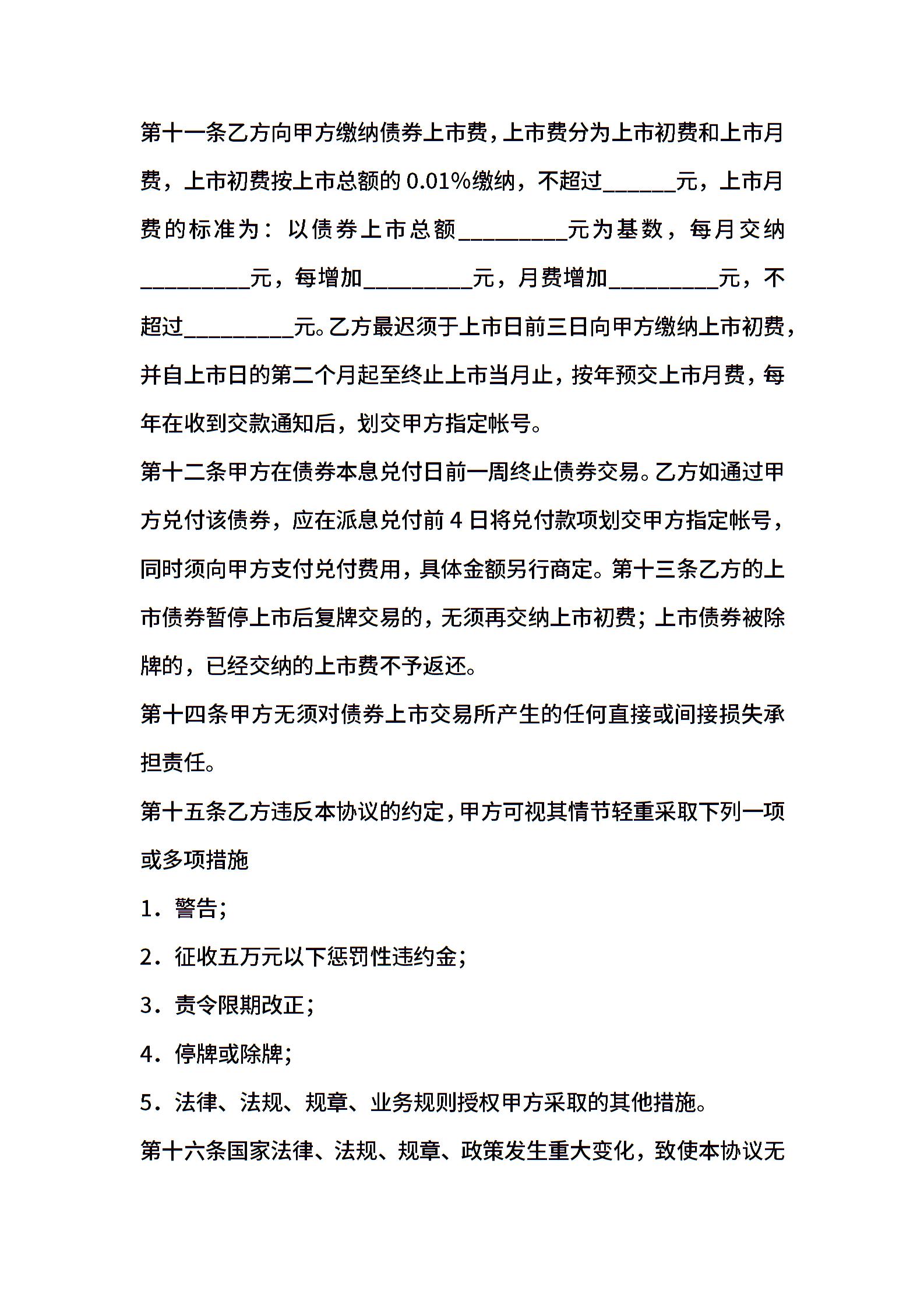 第十一条乙方向甲方缴纳债券上市费，上市费分为上市初费和上市月费，上市初费按上市总额的0.01%缴纳，不超过______元，上市月费的标准为：以债券上市总额_________元为基数，每月交纳_________元，每增加_________元，月费增加_________元，不超过_________元。乙方最迟须于上市日前三日向甲方缴纳上市初费，并自上市日的第二个月起至终止上市当月止，按年预交上市月费，每年在收到交款通知后，划交甲方指定帐号。

第十二条甲方在债券本息兑付日前一周终止债券交易。乙方如通过甲方兑付该债券，应在派息兑付前4日将兑付款项划交甲方指定帐号，同时须向甲方支付兑付费用，具体金额另行商定。第十三条乙方的上市债券暂停上市后复牌交易的，无须再交纳上市初费；上市债券被除牌的，已经交纳的上市费不予返还。

第十四条甲方无须对债券上市交易所产生的任何直接或间接损失承担责任。

第十五条乙方违反本协议的约定，甲方可视其情节轻重采取下列一项或多项措施

1．警告；

2．征收五万元以下惩罚性违约金；

3．责令限期改正；

4．停牌或除牌；

5．法律、法规、规章、业务规则授权甲方采取的其他措施。

第十六条国家法律、法规、规章、政策发生重大变化，致使本协议无